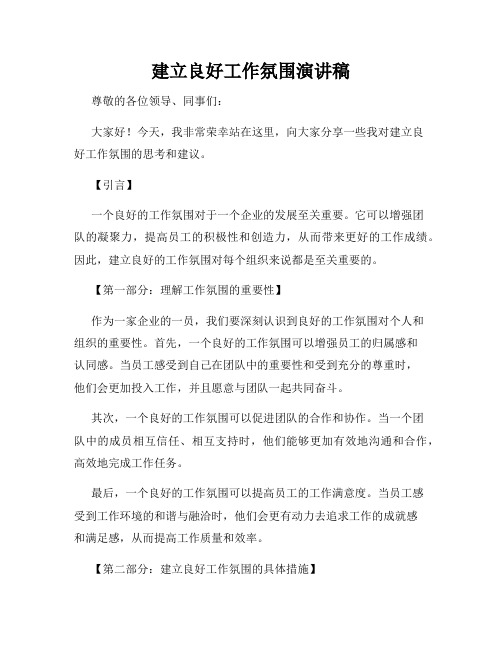 建立良好工作氛围演讲稿

尊敬的各位领导、同事们：

大家好！今天，我非常荣幸站在这里，向大家分享一些我对建立良好工作氛围的思考和建议。

【引言】

一个良好的工作氛围对于一个企业的发展至关重要。它可以增强团队的凝聚力，提高员工的积极性和创造力，从而带来更好的工作成绩。因此，建立良好的工作氛围对每个组织来说都是至关重要的。

【第一部分：理解工作氛围的重要性】

作为一家企业的一员，我们要深刻认识到良好的工作氛围对个人和组织的重要性。首先，一个良好的工作氛围可以增强员工的归属感和认同感。当员工感受到自己在团队中的重要性和受到充分的尊重时，他们会更加投入工作，并且愿意与团队一起共同奋斗。

其次，一个良好的工作氛围可以促进团队的合作和协作。当一个团队中的成员相互信任、相互支持时，他们能够更加有效地沟通和合作，高效地完成工作任务。

最后，一个良好的工作氛围可以提高员工的工作满意度。当员工感受到工作环境的和谐与融洽时，他们会更有动力去追求工作的成就感和满足感，从而提高工作质量和效率。

【第二部分：建立良好工作氛围的具体措施】